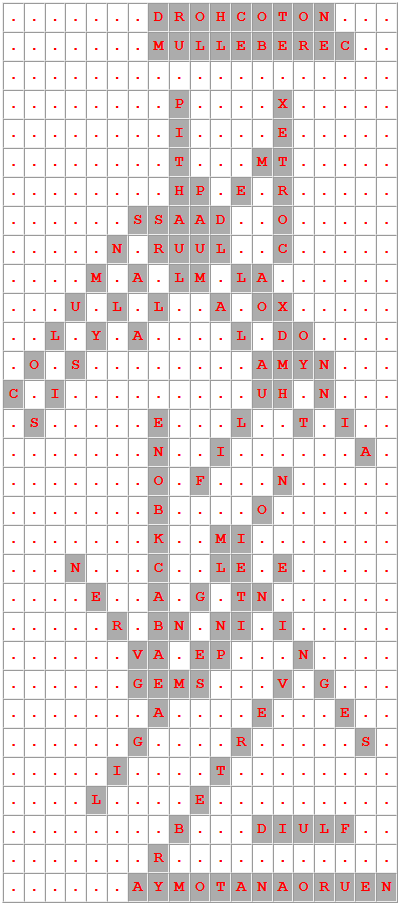 | . | . | . | . | . | . | . | D | R | O | H | C | O | T | O | N | . | . | . |
|---|---|---|---|---|---|---|---|---|---|---|---|---|---|---|---|---|---|---|
| . | . | . | . | . | . | . | M | U | L | L | E | B | E | R | E | C | . | . |
| . | . | . | . | . | . | . | . | . | . | . | . | . | . | . | . | . | . | . |
| . | . | . | . | . | . | . | . | P | . | . | . | . | X | . | . | . | . | . |
| . | . | . | . | . | . | . | . | I | . | . | . | . | E | . | . | . | . | . |
| . | . | . | . | . | . | . | . | T | . | . | . | M | T | . | . | . | . | . |
| . | . | . | . | . | . | . | . | H | P | . | E | . | R | . | . | . | . | . |
| . | . | . | . | . | . | S | S | A | A | D | . | . | O | . | . | . | . | . |
| . | . | . | . | . | N | . | R | U | U | L | . | . | C | . | . | . | . | . |
| . | . | . | . | M | . | A | . | L | M | . | L | A | . | . | . | . | . | . |
| . | . | . | U | . | L | . | L | . | . | A | . | O | X | . | . | . | . | . |
| . | . | L | . | Y | . | A | . | . | . | . | L | . | D | O | . | . | . | . |
| . | O | . | S | . | . | . | . | . | . | . | . | A | M | Y | N | . | . | . |
| C | . | I | . | . | . | . | . | . | . | . | . | U | H | . | N | . | . | . |
| . | S | . | . | . | . | . | E | . | . | . | L | . | . | T | . | I | . | . |
| . | . | . | . | . | . | . | N | . | . | I | . | . | . | . | . | . | A | . |
| . | . | . | . | . | . | . | O | . | F | . | . | . | N | . | . | . | . | . |
| . | . | . | . | . | . | . | B | . | . | . | . | O | . | . | . | . | . | . |
| . | . | . | . | . | . | . | K | . | . | M | I | . | . | . | . | . | . | . |
| . | . | . | N | . | . | . | C | . | . | L | E | . | E | . | . | . | . | . |
| . | . | . | . | E | . | . | A | . | G | . | T | N | . | . | . | . | . | . |
| . | . | . | . | . | R | . | B | N | . | N | I | . | I | . | . | . | . | . |
| . | . | . | . | . | . | V | A | . | E | P | . | . | . | N | . | . | . | . |
| . | . | . | . | . | . | G | E | M | S | . | . | . | V | . | G | . | . | . |
| . | . | . | . | . | . | . | A | . | . | . | . | E | . | . | . | E | . | . |
| . | . | . | . | . | . | G | . | . | . | . | R | . | . | . | . | . | S | . |
| . | . | . | . | . | I | . | . | . | . | T | . | . | . | . | . | . | . | . |
| . | . | . | . | L | . | . | . | . | E | . | . | . | . | . | . | . | . | . |
| . | . | . | . | . | . | . | . | B | . | . | . | D | I | U | L | F | . | . |
| . | . | . | . | . | . | . | R | . | . | . | . | . | . | . | . | . | . | . |
| . | . | . | . | . | . | A | Y | M | O | T | A | N | A | O | R | U | E | N |